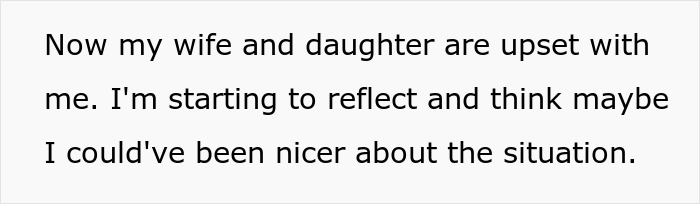 Now my wife and daughter are upset with me. I'm starting to reflect and think maybe I could've been nicer about the situation.